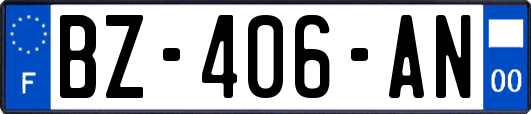 F
BZ-406-AN
00